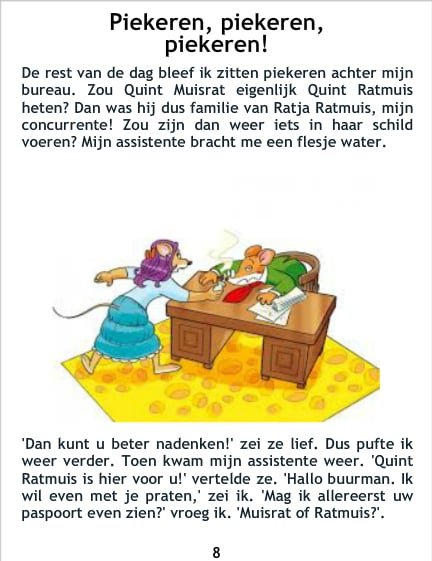 Piekeren, piekeren, piekeren!

De rest van de dag bleef ik zitten piekeren achter mijn bureau. Zou Quint Muisrat eigenlijk Quint Ratmuis heten? Dan was hij dus familie van Ratja Ratmuis, mijn concurrente! Zou zijn dan weer iets in haar schild voeren? Mijn assistente bracht me een flesje water.

'Dan kunt u beter nadenken!' zei ze lief. Dus pufte ik weer verder. Toen kwam mijn assistente weer. 'Quint Ratmuis is hier voor u!' vertelde ze. 'Hallo buurman. Ik wil even met je praten,' zei ik. 'Mag ik allereerst uw paspoort even zien?' vroeg ik. 'Muisrat of Ratmuis?'.

8